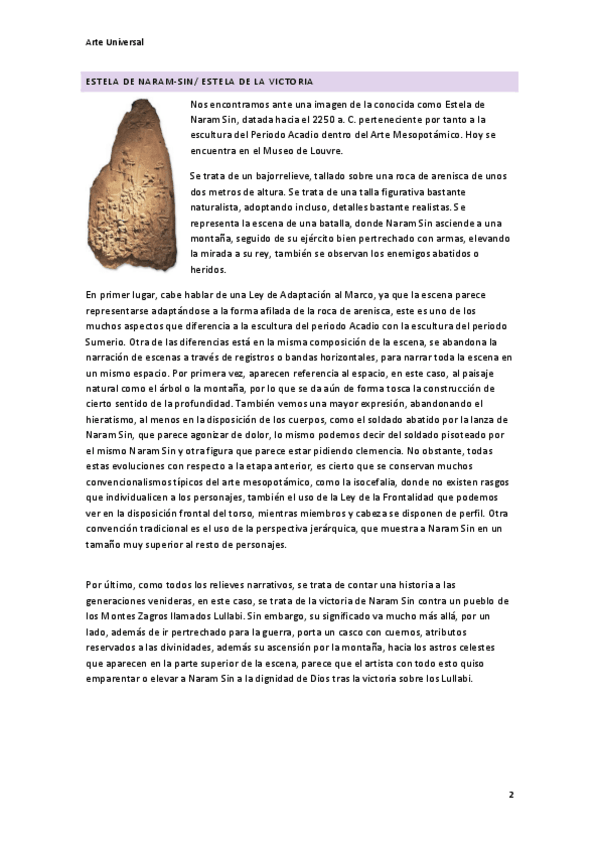 Arte Universal

ESTELA DE NARAM-SIN/ ESTELA DE LA VICTORIA

Nos encontramos ante una imagen de la conocida como Estela de Naram Sin, datada hacia el 2250 a. C. perteneciente por tanto a la escultura del Periodo Acadio dentro del Arte Mesopotámico. Hoy se encuentra en el Museo de Louvre.

Se trata de un bajorrelieve, tallado sobre una roca de arenisca de unos dos metros de altura. Se trata de una talla figurativa bastante naturalista, adoptando incluso, detalles bastante realistas. Se representa la escena de una batalla, donde Naram Sin asciende a una montaña, seguido de su ejército bien pertrechado con armas, elevando la mirada a su rey, también se observan los enemigos abatidos o heridos.

En primer lugar, cabe hablar de una Ley de Adaptación al Marco, ya que la escena parece representarse adaptándose a la forma afilada de la roca de arenisca, este es uno de los muchos aspectos que diferencia a la escultura del periodo Acadio con la escultura del periodo Sumerio. Otra de las diferencias está en la misma composición de la escena, se abandona la narración de escenas a través de registros o bandas horizontales, para narrar toda la escena en un mismo espacio. Por primera vez, aparecen referencia al espacio, en este caso, al paisaje natural como el árbol o la montaña, por lo que se da aún de forma tosca la construcción de cierto sentido de la profundidad. También vemos una mayor expresión, abandonando el hieratismo, al menos en la disposición de los cuerpos, como el soldado abatido por la lanza de Naram Sin, que parece agonizar de dolor, lo mismo podemos decir del soldado pisoteado por el mismo Naram Sin y otra figura que parece estar pidiendo clemencia. No obstante, todas estas evoluciones con respecto a la etapa anterior, es cierto que se conservan muchos convencionalismos típicos del arte mesopotámico, como la isocefalia, donde no existen rasgos que individualicen a los personajes, también el uso de la Ley de la Frontalidad que podemos ver en la disposición frontal del torso, mientras miembros y cabeza se disponen de perfil. Otra convención tradicional es el uso de la perspectiva jerárquica, que muestra a Naram Sin en un tamaño muy superior al resto de personajes.

Por último, como todos los relieves narrativos, se trata de contar una historia a las generaciones venideras, en este caso, se trata de la victoria de Naram Sin contra un pueblo de los Montes Zagros llamados Lullabi. Sin embargo, su significado va mucho más allá, por un lado, además de ir pertrechado para la guerra, porta un casco con cuernos, atributos reservados a las divinidades, además su ascensión por la montaña, hacia los astros celestes que aparecen en la parte superior de la escena, parece que el artista con todo esto quiso emparentar o elevar a Naram Sin a la dignidad de Dios tras la victoria sobre los Lullabi.

2